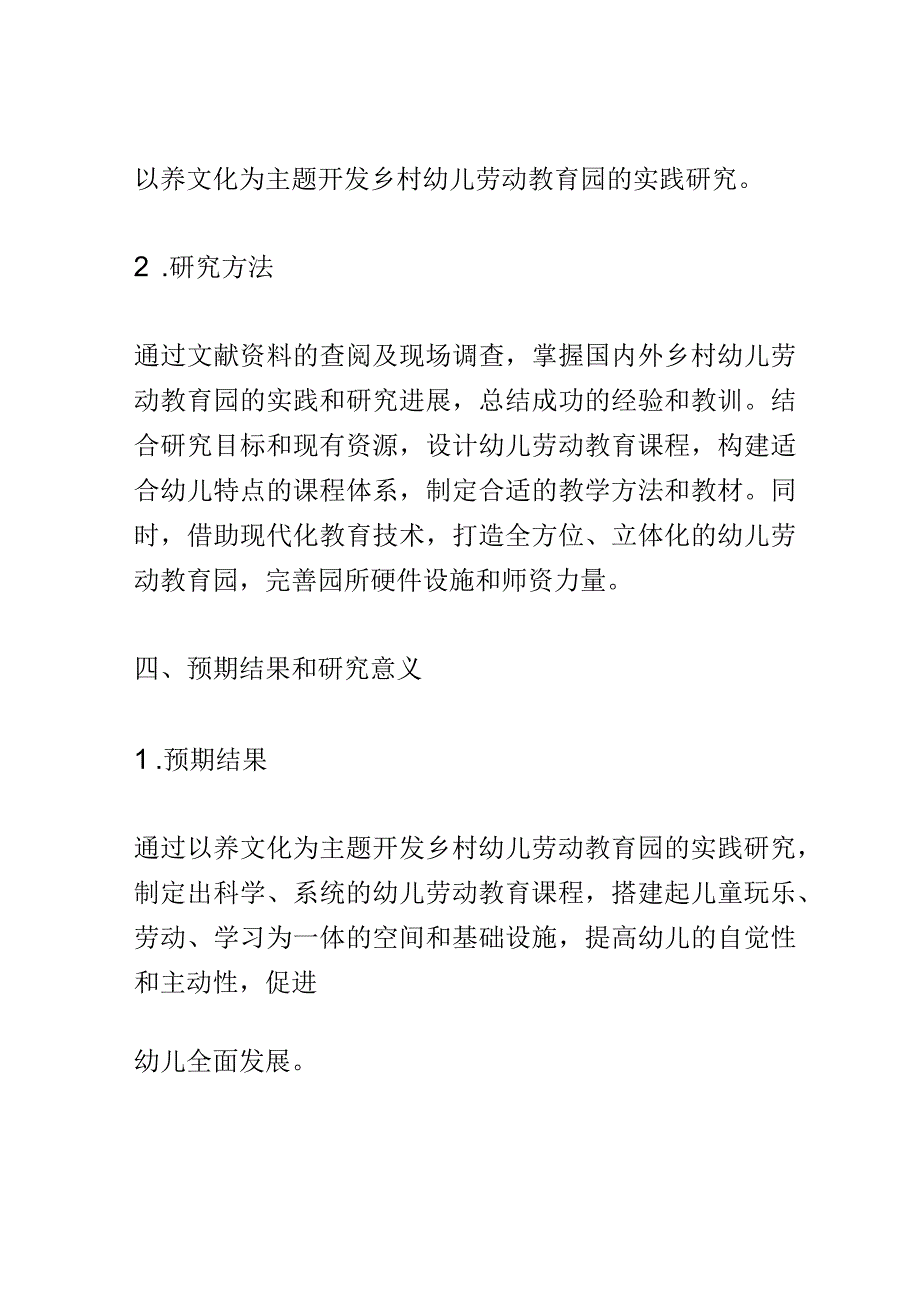 以养文化为主题开发乡村幼儿劳动教育园的实践研究。

2 .研究方法

通过文献资料的查阅及现场调查，掌握国内外乡村幼儿劳动教育园的实践和研究进展，总结成功的经验和教训。结合研究目标和现有资源，设计幼儿劳动教育课程，构建适合幼儿特点的课程体系，制定合适的教学方法和教材。同时，借助现代化教育技术，打造全方位、立体化的幼儿劳动教育园，完善园所硬件设施和师资力量。

四、预期结果和研究意义

1 .预期结果

通过以养文化为主题开发乡村幼儿劳动教育园的实践研究，制定出科学、系统的幼儿劳动教育课程，搭建起儿童玩乐、劳动、学习为一体的空间和基础设施，提高幼儿的自觉性和主动性，促进

幼儿全面发展。